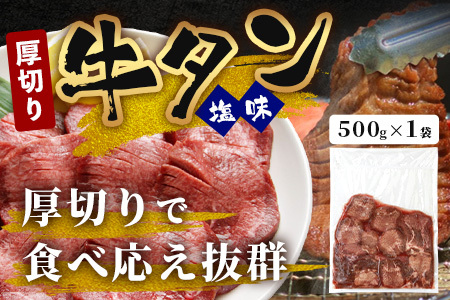 厚切り

牛タン

塩味

500g×1袋

厚切りで
食べ応え抜群